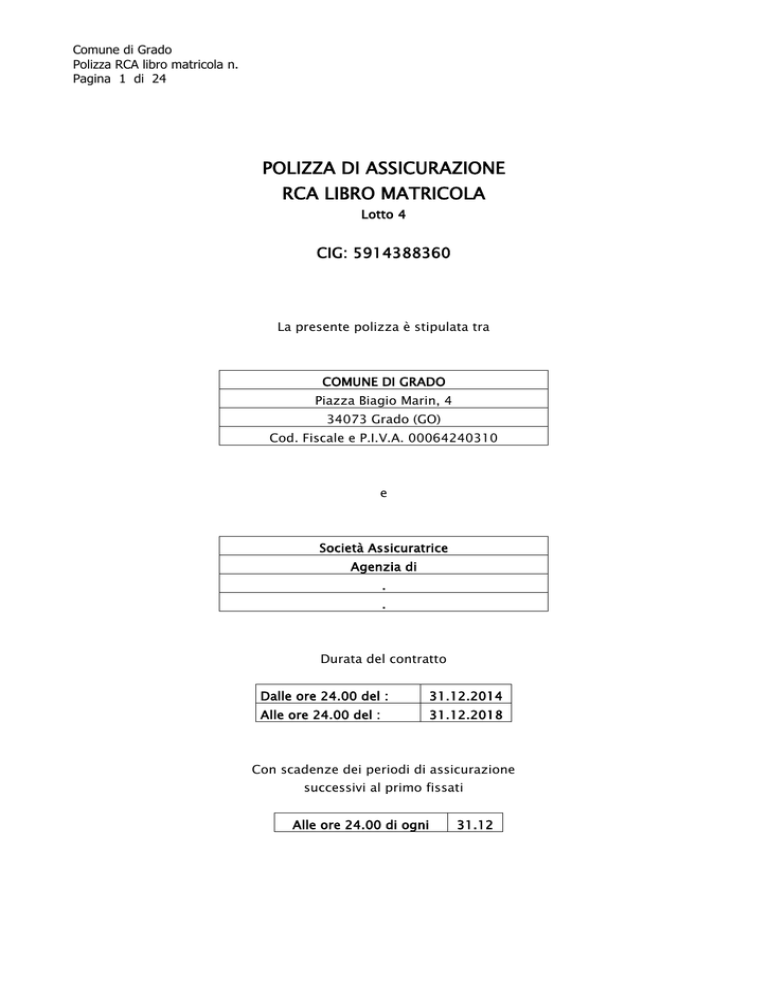 Comune di Grado
Polizza RCA libro matricola n.
Pagina 1 di 24

POLIZZA DI ASSICURAZIONE
RCA LIBRO MATRICOLA
Lotto 4

CIG: 5914388360

La presente polizza è stipulata tra

| COMUNE DI GRADO |
|---|
| Piazza Biagio Marin, 4 |
| 34073 Grado (GO) |
| Cod. Fiscale e P.I.V.A. 00064240310 |

e

| Società Assicuratrice |
|---|
| Agenzia di |
| . |
| . |

Durata del contratto

| Dalle ore 24.00 del : | 31.12.2014 |
|---|---|
| Alle ore 24.00 del : | 31.12.2018 |

Con scadenze dei periodi di assicurazione successivi al primo fissati

| Alle ore 24.00 di ogni | 31.12 |
|---|---|